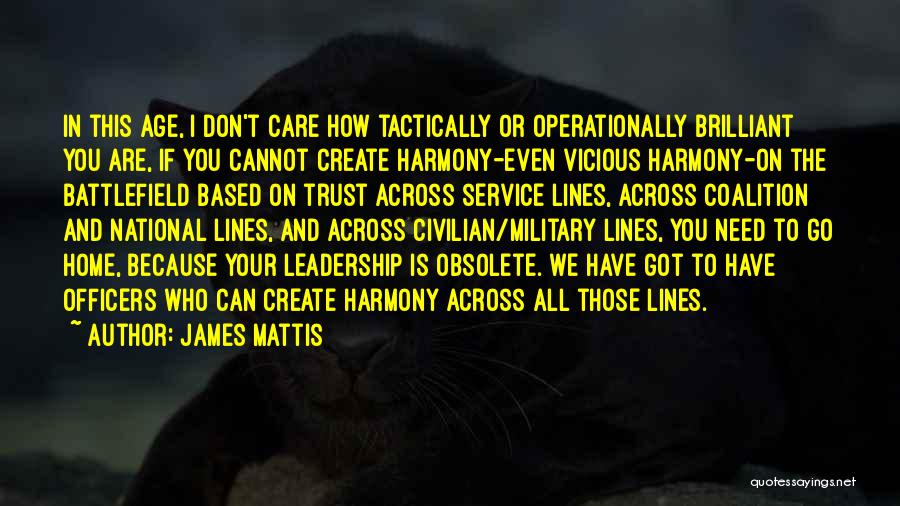 IN THIS AGE, I DON'T CARE HOW TACTICALLY OR OPERATIONALLY BRILLIANT YOU ARE, IF YOU CANNOT CREATE HARMONY-EVEN VICIOUS HARMONY-ON THE BATTLEFIELD BASED ON TRUST ACROSS SERVICE LINES, ACROSS COALITION AND NATIONAL LINES, AND ACROSS CIVILIAN/MILITARY LINES, YOU NEED TO GO HOME, BECAUSE YOUR LEADERSHIP IS OBSOLETE. WE HAVE GOT TO HAVE OFFICERS WHO CAN CREATE HARMONY ACROSS ALL THOSE LINES.

~ AUTHOR: JAMES MATTIS

quotessayings.net